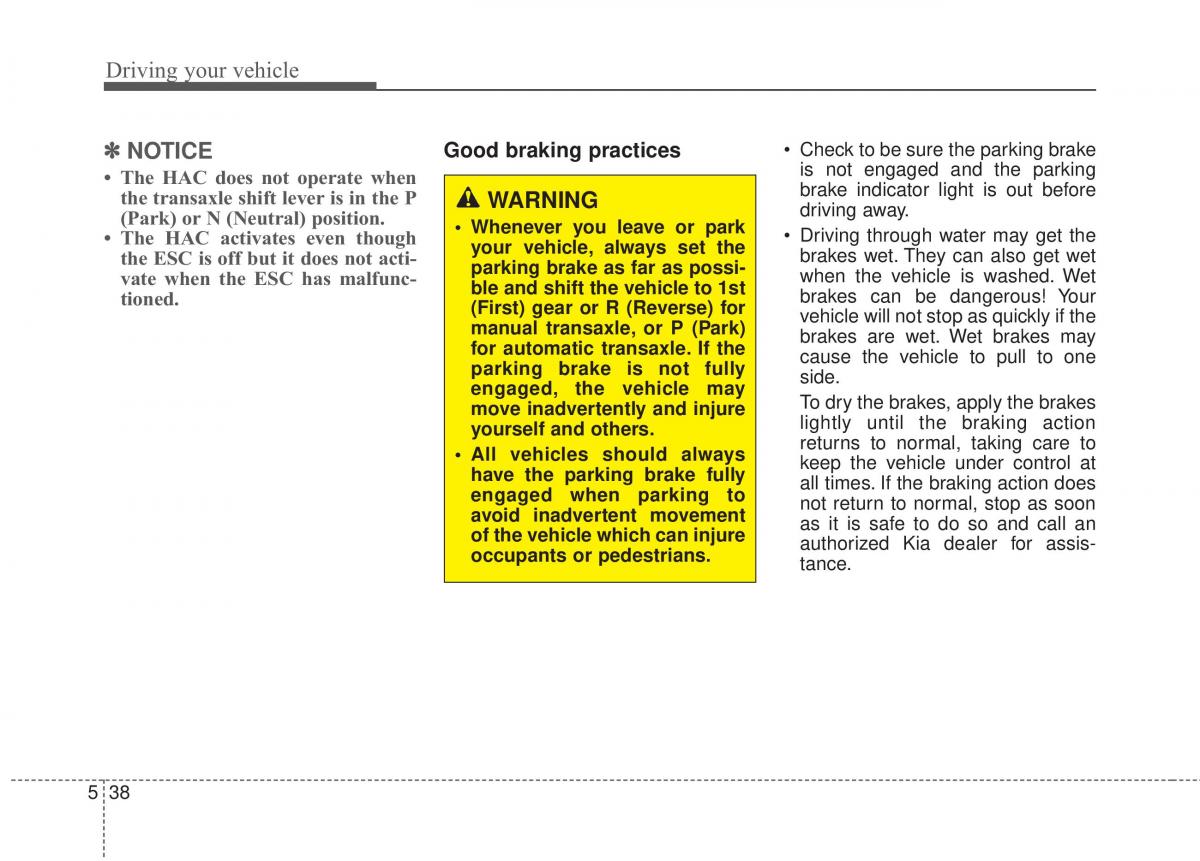 Driving your vehicle

✽ NOTICE

• The HAC does not operate when the transaxle shift lever is in the P (Park) or N (Neutral) position.
• The HAC activates even though the ESC is off but it does not activate when the ESC has malfunctioned.

Good braking practices

WARNING

• Whenever you leave or park your vehicle, always set the parking brake as far as possible and shift the vehicle to 1st (First) gear or R (Reverse) for manual transaxle, or P (Park) for automatic transaxle. If the parking brake is not fully engaged, the vehicle may move inadvertently and injure yourself and others.
• All vehicles should always have the parking brake fully engaged when parking to avoid inadvertent movement of the vehicle which can injure occupants or pedestrians.

• Check to be sure the parking brake is not engaged and the parking brake indicator light is out before driving away.
• Driving through water may get the brakes wet. They can also get wet when the vehicle is washed. Wet brakes can be dangerous! Your vehicle will not stop as quickly if the brakes are wet. Wet brakes may cause the vehicle to pull to one side.
To dry the brakes, apply the brakes lightly until the braking action returns to normal, taking care to keep the vehicle under control at all times. If the braking action does not return to normal, stop as soon as it is safe to do so and call an authorized Kia dealer for assistance.

5 38